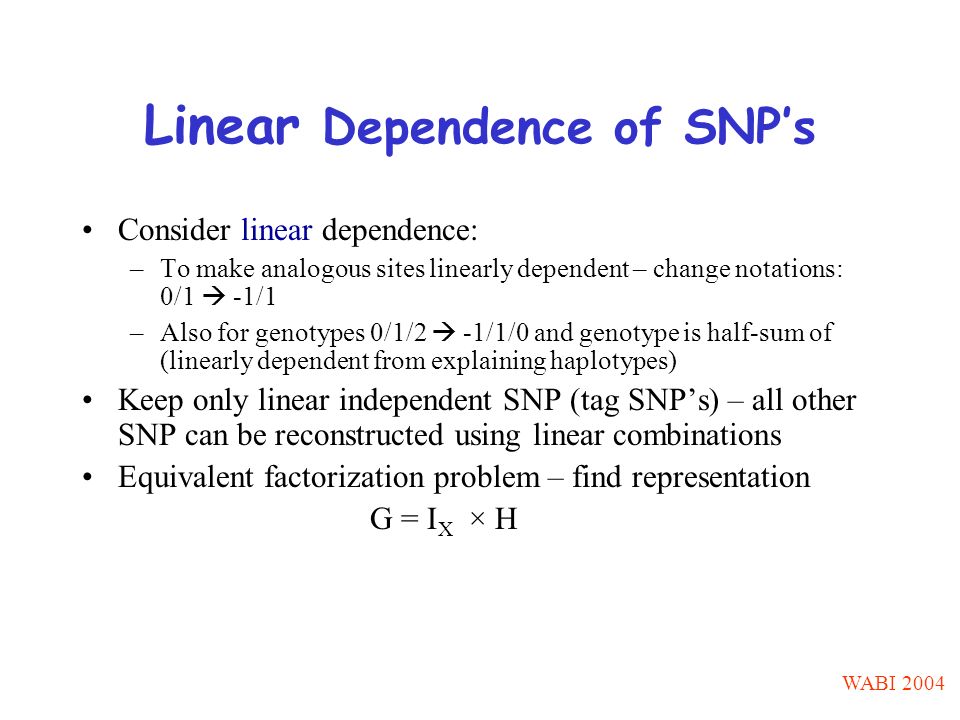 Linear Dependence of SNP's

• Consider linear dependence:
– To make analogous sites linearly dependent – change notations: 0/1 → -1/1
– Also for genotypes 0/1/2 → -1/1/0 and genotype is half-sum of (linearly dependent from explaining haplotypes)
• Keep only linear independent SNP (tag SNP's) – all other SNP can be reconstructed using linear combinations
• Equivalent factorization problem – find representation

$G = I_X \times H$

WABI 2004